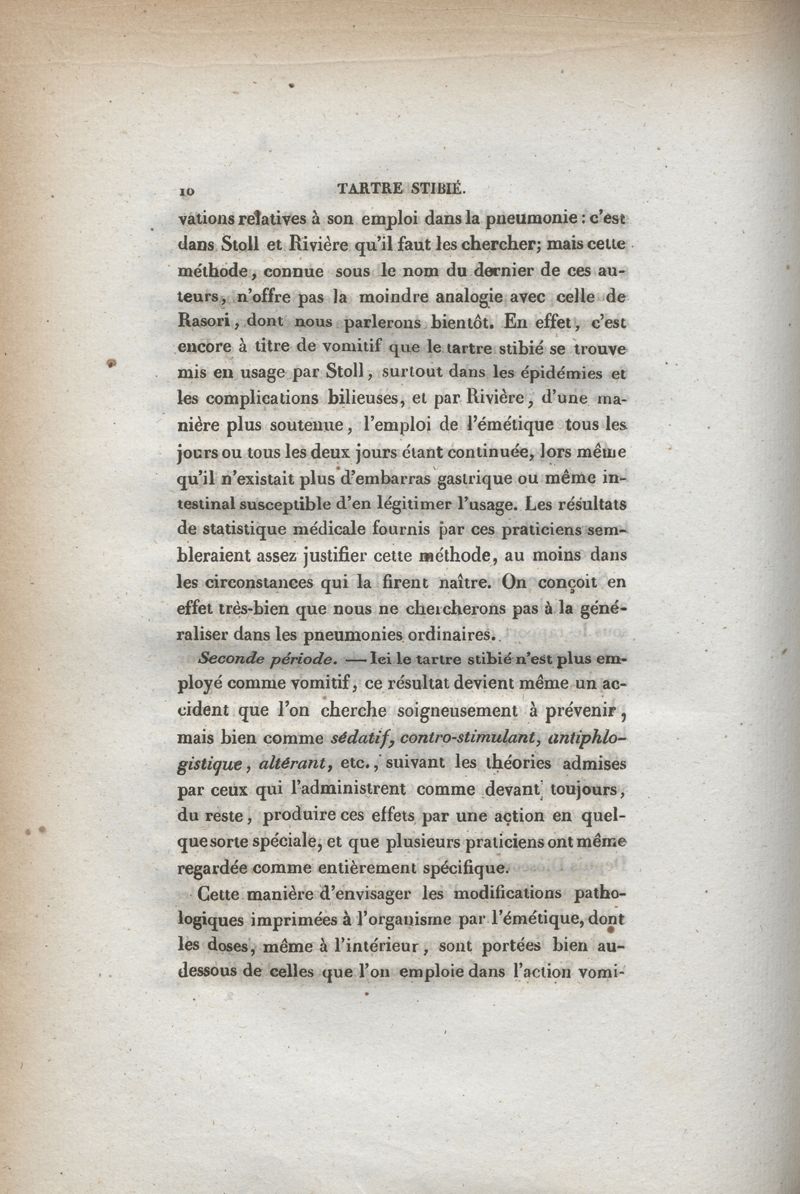 10 TARTRE STIBIÉ.

vations relatives à son emploi dans la pneumonie : c'est dans Stoll et Rivière qu'il faut les chercher; mais cette méthode, connue sous le nom du dernier de ces auteurs, n'offre pas la moindre analogie avec celle de Rasori, dont nous parlerons bientôt. En effet, c'est encore à titre de vomitif que le tartre stibié se trouve mis en usage par Stoll, surtout dans les épidémies et les complications bilieuses, et par Rivière, d'une manière plus soutenue, l'emploi de l'émétique tous les jours ou tous les deux jours étant continuée, lors même qu'il n'existait plus d'embarras gastrique ou même intestinal susceptible d'en légitimer l'usage. Les résultats de statistique médicale fournis par ces praticiens sembleraient assez justifier cette méthode, au moins dans les circonstances qui la firent naître. On conçoit en effet très-bien que nous ne chercherons pas à la généraliser dans les pneumonies ordinaires.

Seconde période. — Ici le tartre stibié n'est plus employé comme vomitif, ce résultat devient même un accident que l'on cherche soigneusement à prévenir, mais bien comme sédatif, contro-stimulant, antiphlogistique, altérant, etc., suivant les théories admises par ceux qui l'administrent comme devant toujours, du reste, produire ces effets par une action en quelque sorte spéciale, et que plusieurs praticiens ont même regardée comme entièrement spécifique.

Cette manière d'envisager les modifications pathologiques imprimées à l'organisme par l'émétique, dont les doses, même à l'intérieur, sont portées bien au-dessous de celles que l'on emploie dans l'action vomi-